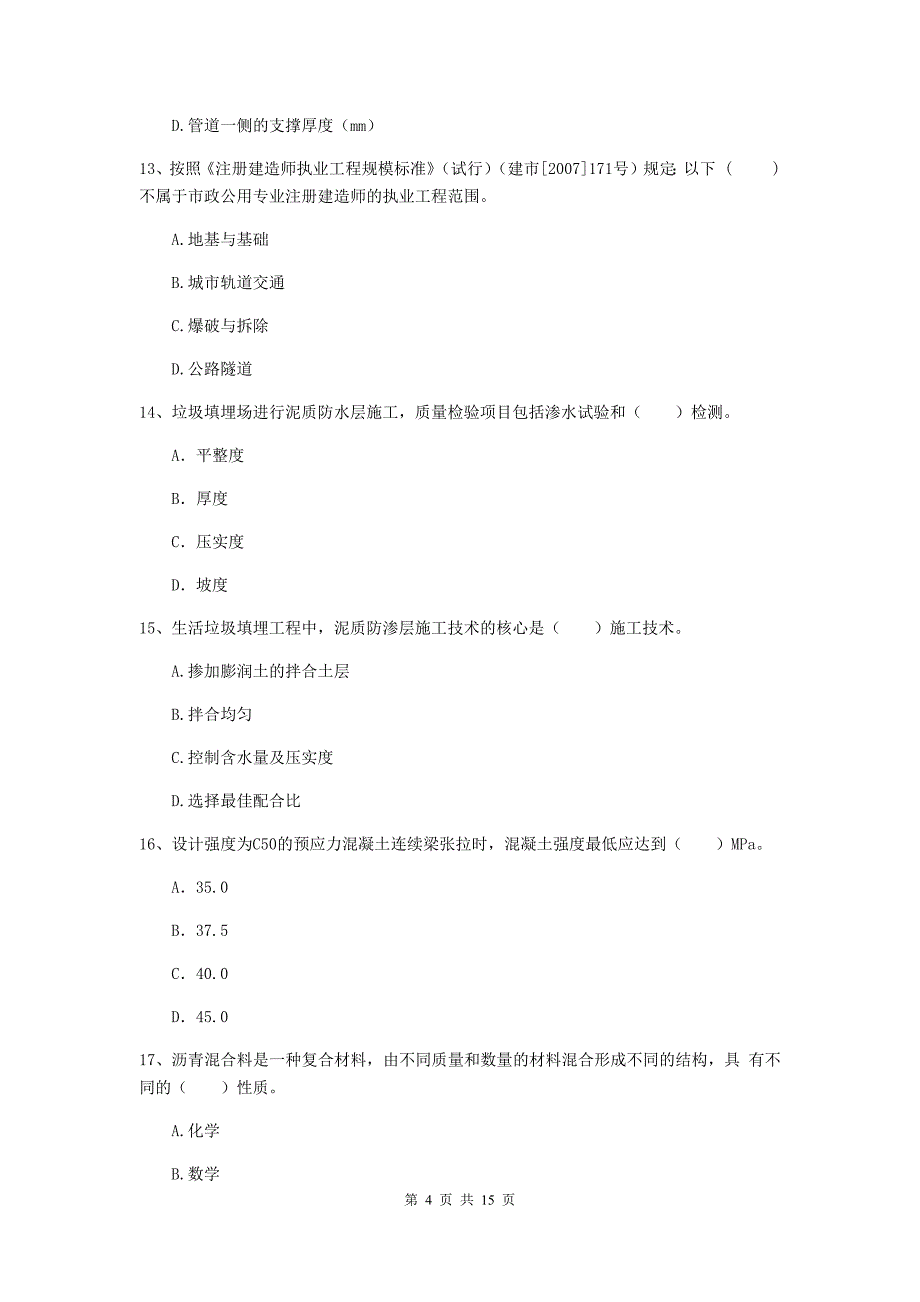 D.管道一侧的支撑厚度（mm）

13、按照《注册建造师执业工程规模标准》（试行）（建市[2007]171号）规定 以下（　　）不属于市政公用专业注册建造师的执业工程范围。

A.地基与基础

B.城市轨道交通

C.爆破与拆除

D.公路隧道

14、垃圾填埋场进行泥质防水层施工，质量检验项目包括渗水试验和（　　）检测。

A. 平整度

B. 厚度

C. 压实度

D. 坡度

15、生活垃圾填埋工程中，泥质防渗层施工技术的核心是（　　）施工技术。

A.掺加膨润土的拌合土层

B.拌合均匀

C.控制含水量及压实度

D.选择最佳配合比

16、设计强度为C50的预应力混凝土连续梁张拉时，混凝土强度最低应达到（　　）MPa。

A. 35.0

B. 37.5

C. 40.0

D. 45.0

17、沥青混合料是一种复合材料，由不同质量和数量的材料混合形成不同的结构，具 有不同的（　　）性质。

A.化学

B.数学

第 4 页 共 15 页